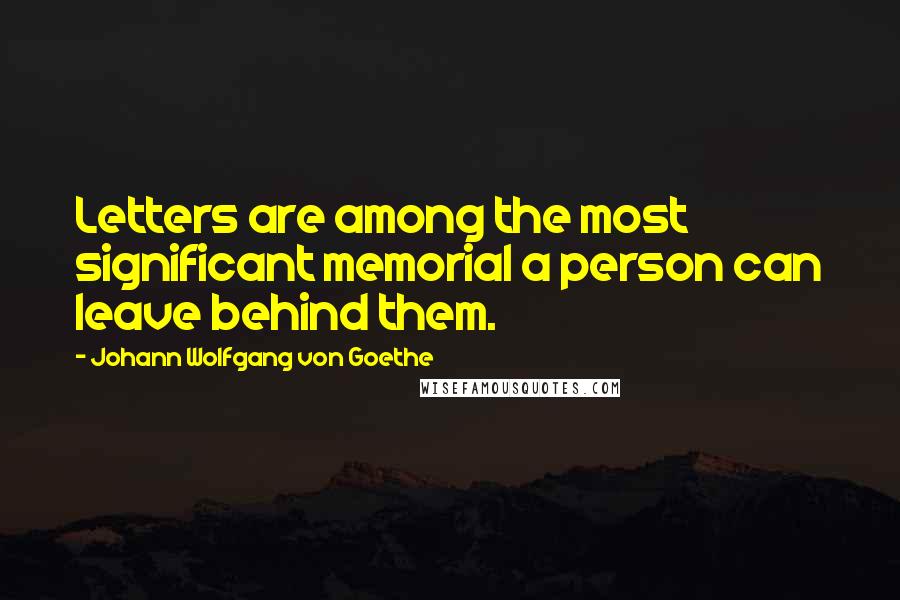 Letters are among the most significant memorial a person can leave behind them.

- Johann Wolfgang von Goethe

WISEFAMOUSQUOTES.COM